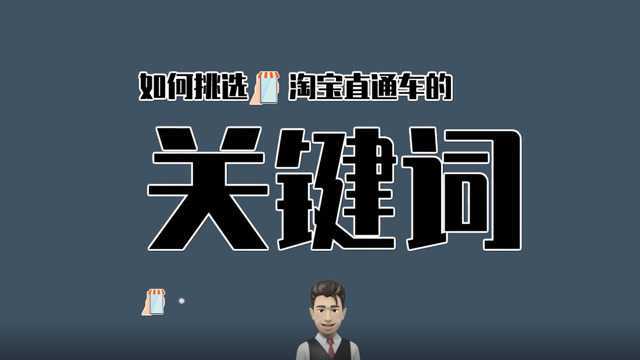 如何挑选 淘宝直通车的

关键词